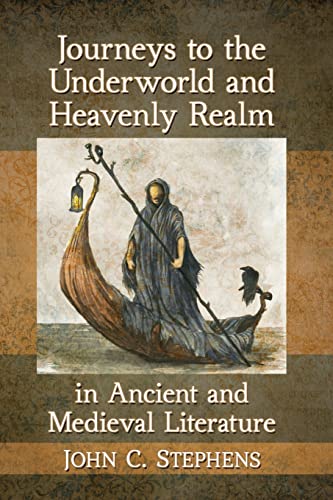 Journeys to the Underworld and Heavenly Realm

in Ancient and Medieval Literature

JOHN C. STEPHENS